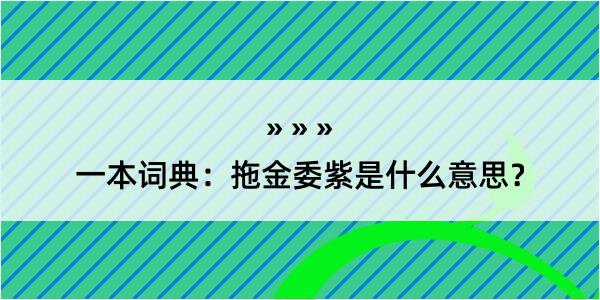 » » »

一本词典：拖金委紫是什么意思？